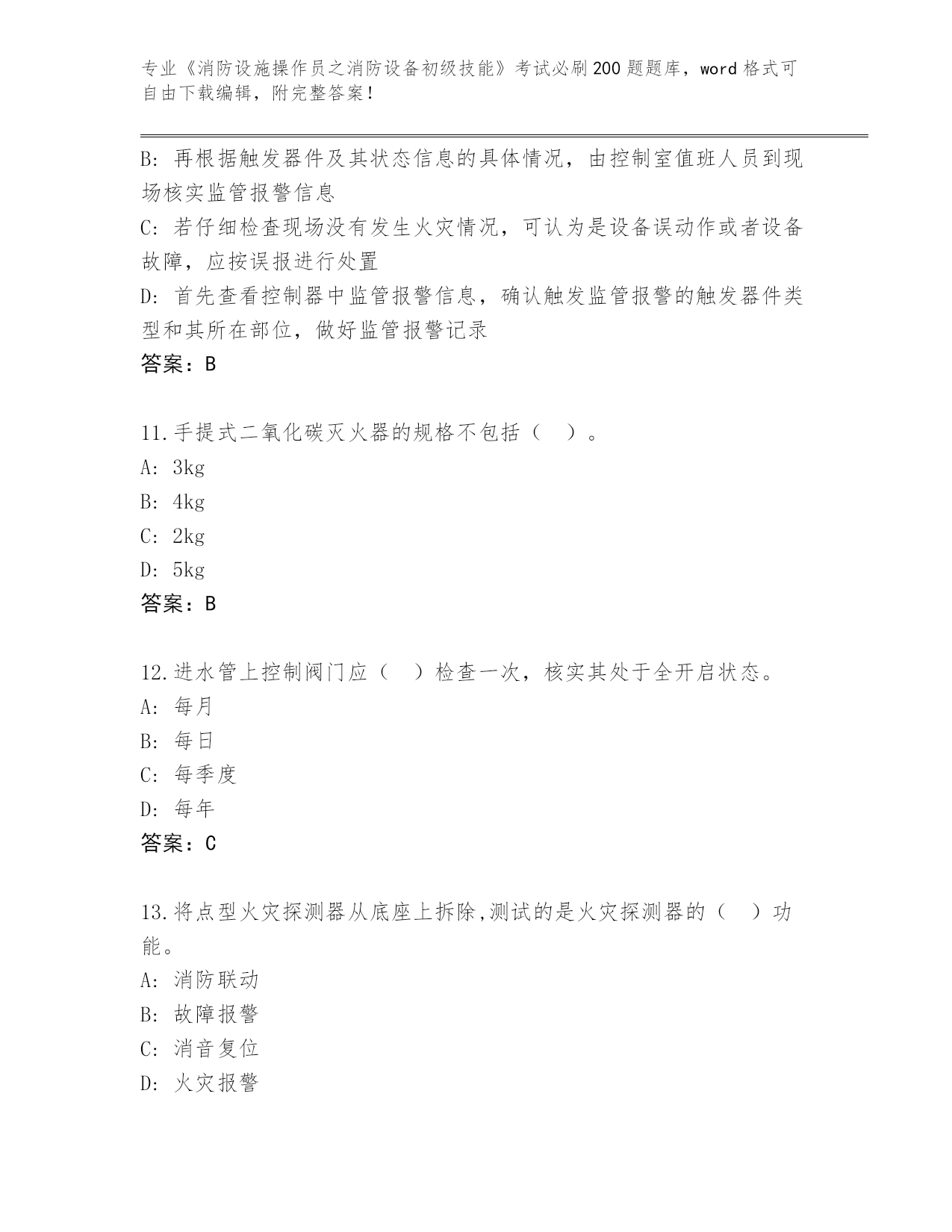 专业《消防设施操作员之消防设备初级技能》考试必刷200题题库，word格式可自由下载编辑，附完整答案！

B：再根据触发器件及其状态信息的具体情况，由控制室值班人员到现场核实监管报警信息

C：若仔细检查现场没有发生火灾情况，可认为是设备误动作或者设备故障，应按误报进行处置

D：首先查看控制器中监管报警信息，确认触发监管报警的触发器件类型和其所在部位，做好监管报警记录

答案：B

11.手提式二氧化碳灭火器的规格不包括（ ）。

A：3kg

B：4kg

C：2kg

D：5kg

答案：B

12.进水管上控制阀门应（ ）检查一次，核实其处于全开启状态。

A：每月

B：每日

C：每季度

D：每年

答案：C

13.将点型火灾探测器从底座上拆除,测试的是火灾探测器的（ ）功能。

A：消防联动

B：故障报警

C：消音复位

D：火灾报警